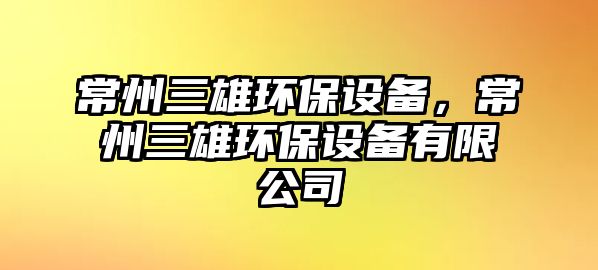 常州三雄环保设备，常州三雄环保设备有限公司